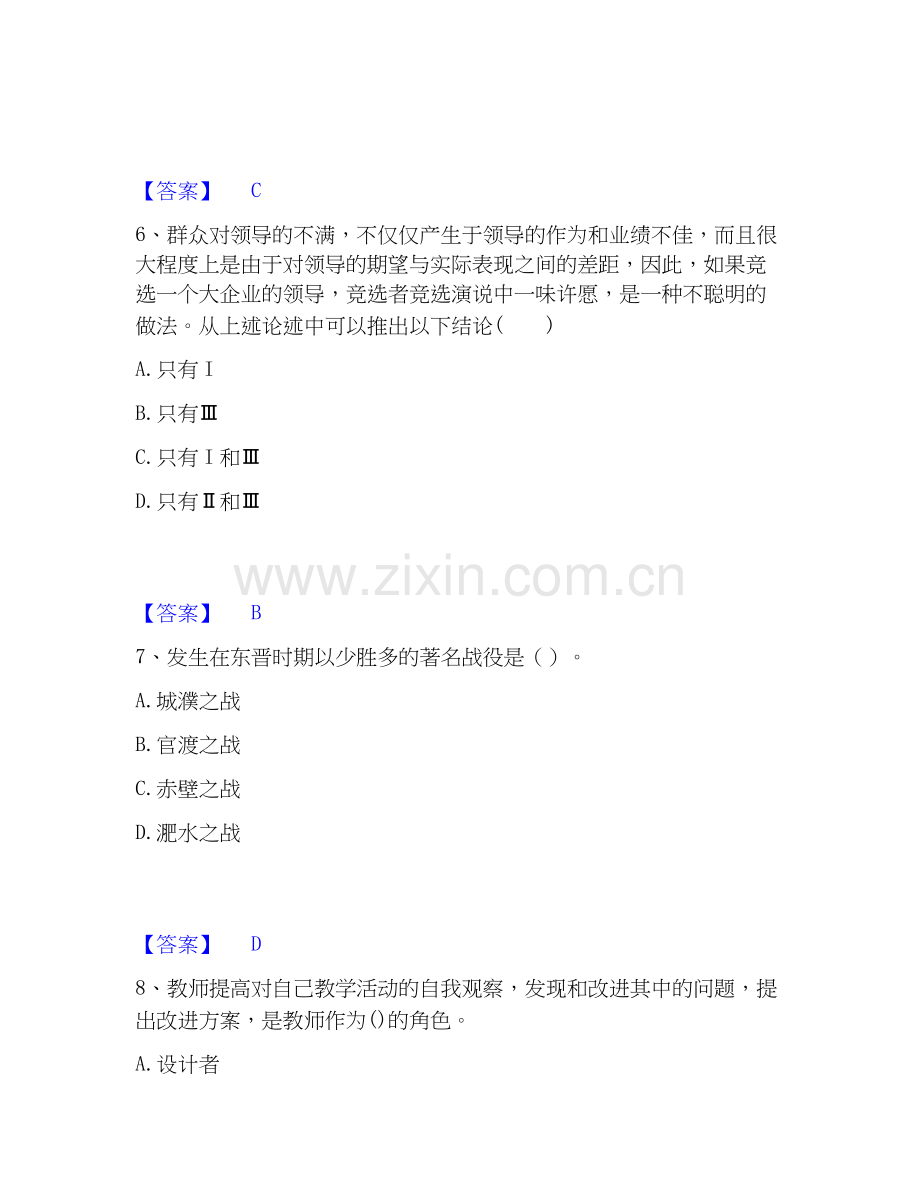 【答案】 C

6、群众对领导的不满，不仅仅产生于领导的作为和业绩不佳，而且很大程度上是由于对领导的期望与实际表现之间的差距，因此，如果竞选一个大企业的领导，竞选者竞选演说中一味许愿，是一种不聪明的做法。从上述论述中可以推出以下结论(　　)

A.只有Ⅰ

B.只有Ⅲ

C.只有Ⅰ和Ⅲ

D.只有Ⅱ和Ⅲ

【答案】 B

7、发生在东晋时期以少胜多的著名战役是( )。

A.城濮之战

B.官渡之战

C.赤壁之战

D.淝水之战

【答案】 D

8、教师提高对自己教学活动的自我观察，发现和改进其中的问题，提出改进方案，是教师作为()的角色。

A.设计者

www.zixin.com.cn